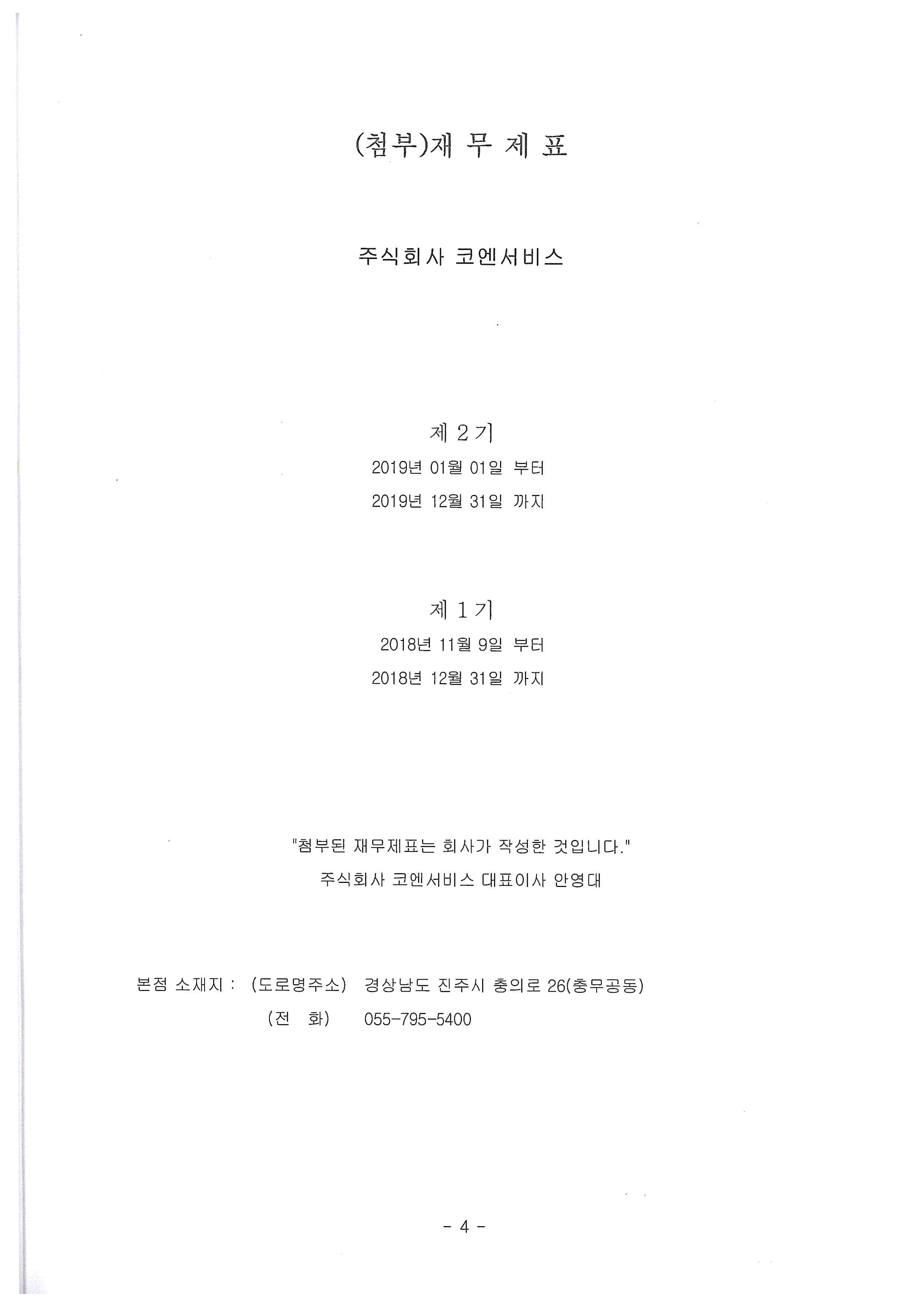 (첨부)재 무 제 표

주식회사 코엔서비스

제 2 기
2019년 01월 01일 부터
2019년 12월 31일 까지

제 1 기
2018년 11월 9일 부터
2018년 12월 31일 까지

"첨부된 재무제표는 회사가 작성한 것입니다."
주식회사 코엔서비스 대표이사 안영대

본점 소재지 : (도로명주소) 경상남도 진주시 충의로 26(충무공동)
(전 화) 055-795-5400

- 4 -